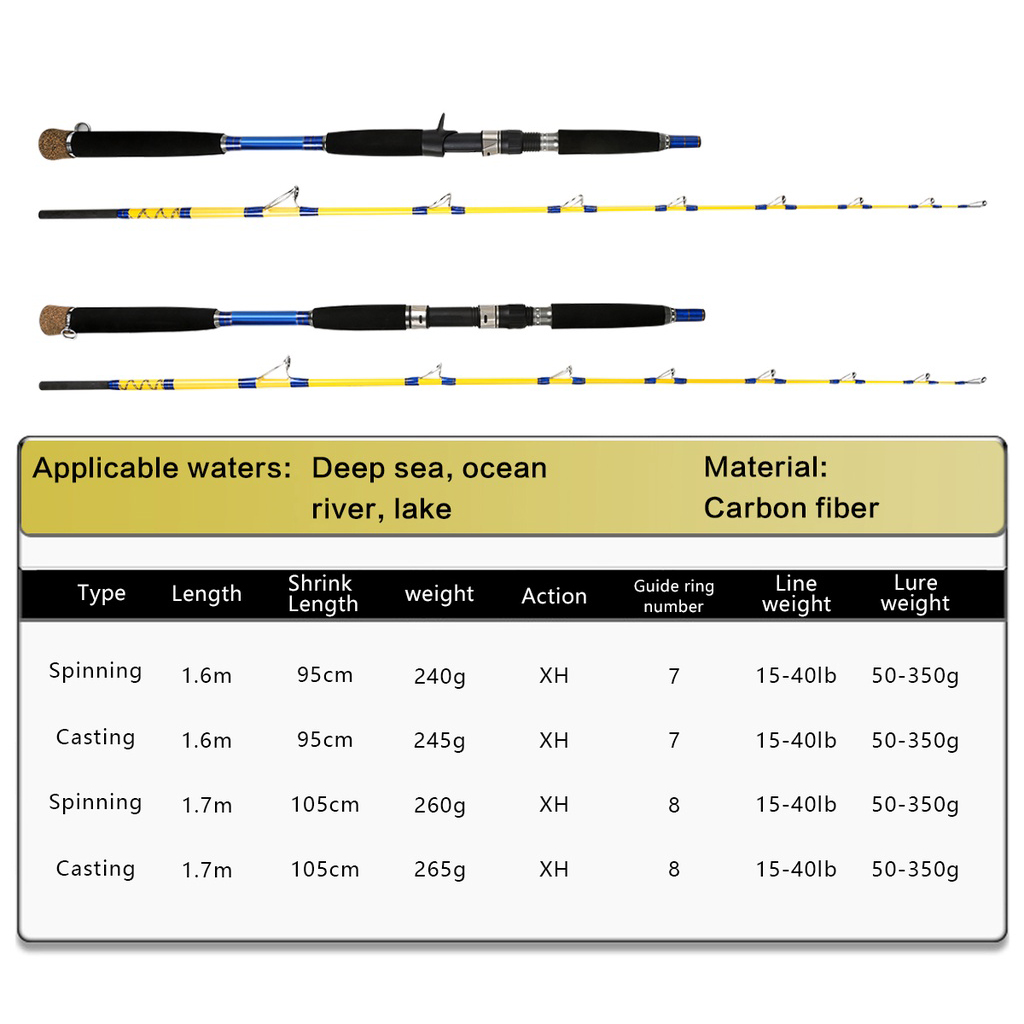 Applicable waters: Deep sea, ocean river, lake

Material: Carbon fiber

| Type | Length | Shrink Length | weight | Action | Guide ring number | Line weight | Lure weight |
|---|---|---|---|---|---|---|---|
| Spinning | 1.6m | 95cm | 240g | XH | 7 | 15-40lb | 50-350g |
| Casting | 1.6m | 95cm | 245g | XH | 7 | 15-40lb | 50-350g |
| Spinning | 1.7m | 105cm | 260g | XH | 8 | 15-40lb | 50-350g |
| Casting | 1.7m | 105cm | 265g | XH | 8 | 15-40lb | 50-350g |